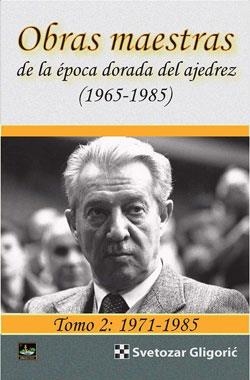 Obras maestras
de la época dorada del ajedrez
(1965-1985)

Tomo 2: 1971-1985

Svetozar Gligorić